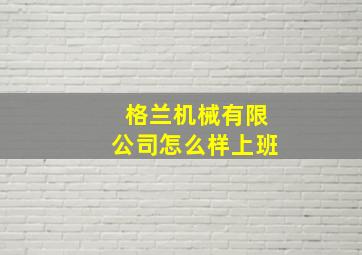 格兰机械有限公司怎么样上班